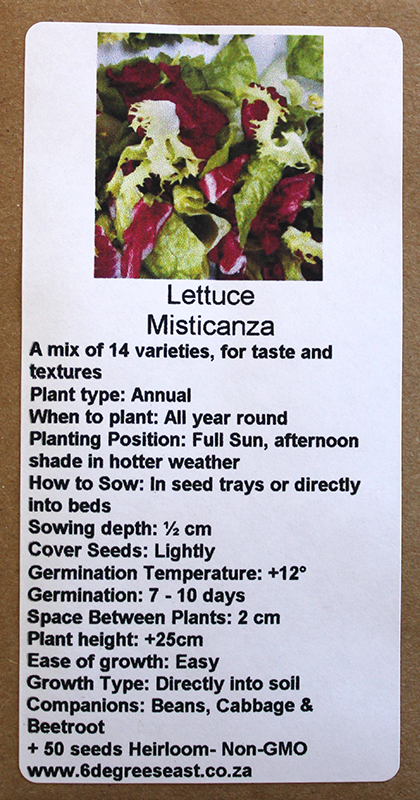 Lettuce
Misticanza

A mix of 14 varieties, for taste and textures
Plant type: Annual
When to plant: All year round
Planting Position: Full Sun, afternoon shade in hotter weather
How to Sow: In seed trays or directly into beds
Sowing depth: ½ cm
Cover Seeds: Lightly
Germination Temperature: +12°
Germination: 7 - 10 days
Space Between Plants: 2 cm
Plant height: +25cm
Ease of growth: Easy
Growth Type: Directly into soil
Companions: Beans, Cabbage & Beetroot
+ 50 seeds Heirloom- Non-GMO
www.6degreeseast.co.za